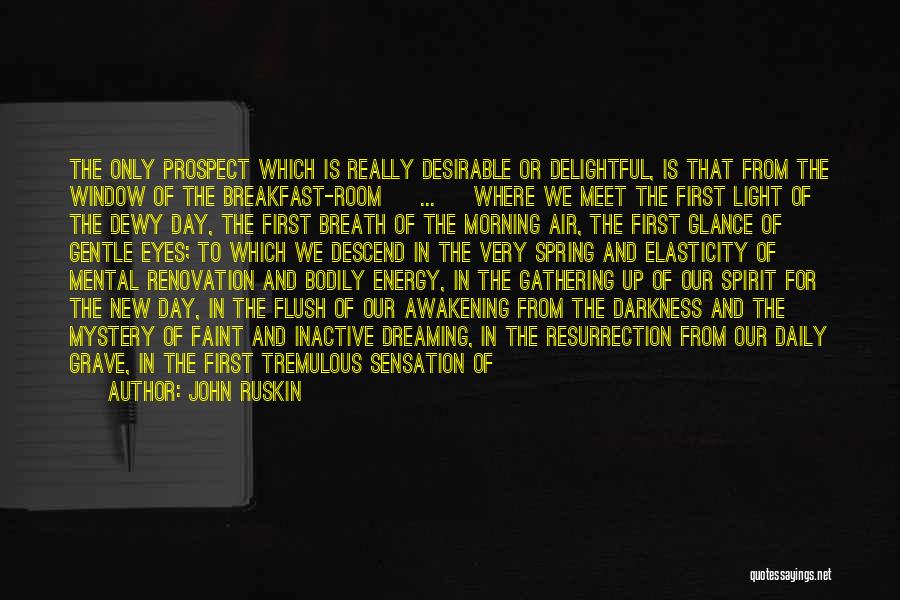 THE ONLY PROSPECT WHICH IS REALLY DESIRABLE OR DELIGHTFUL, IS THAT FROM THE WINDOW OF THE BREAKFAST-ROOM ... WHERE WE MEET THE FIRST LIGHT OF THE DEWY DAY, THE FIRST BREATH OF THE MORNING AIR, THE FIRST GLANCE OF GENTLE EYES; TO WHICH WE DESCEND IN THE VERY SPRING AND ELASTICITY OF MENTAL RENOVATION AND BODILY ENERGY, IN THE GATHERING UP OF OUR SPIRIT FOR THE NEW DAY, IN THE FLUSH OF OUR AWAKENING FROM THE DARKNESS AND THE MYSTERY OF FAINT AND INACTIVE DREAMING, IN THE RESURRECTION FROM OUR DAILY GRAVE, IN THE FIRST TREMULOUS SENSATION OF

AUTHOR: JOHN RUSKIN

quotessayings.net